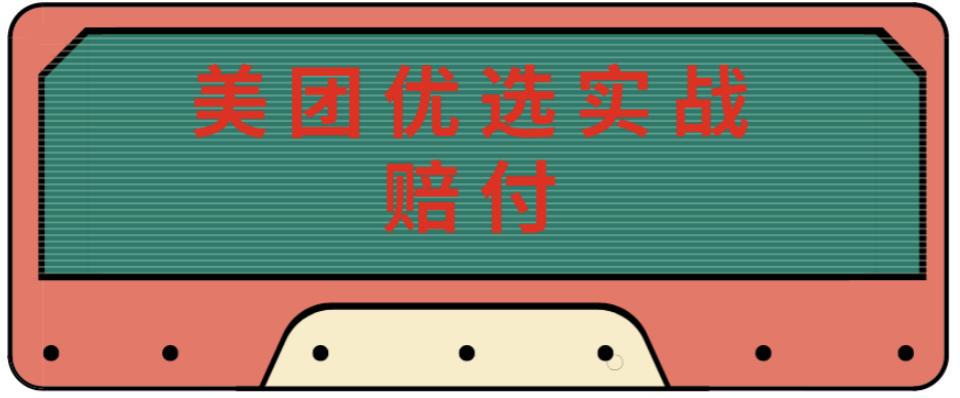 美团优选实战
赔付